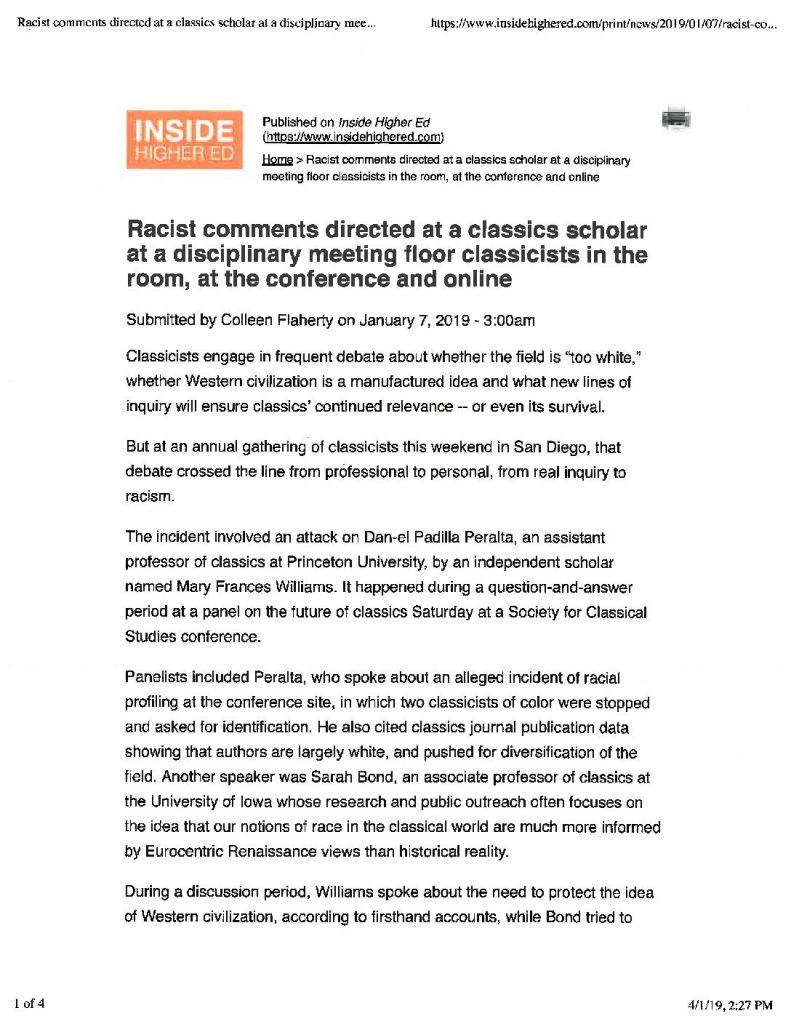 Racist comments directed at a classics scholar at a disciplinary mee... https://www.insidehighered.com/print/news/2019/01/07/racist-co...

INSIDE HIGHER ED

Published on Inside Higher Ed (https://www.insidehighered.com)

Home > Racist comments directed at a classics scholar at a disciplinary meeting floor classicists in the room, at the conference and online

Racist comments directed at a classics scholar at a disciplinary meeting floor classicists in the room, at the conference and online

Submitted by Colleen Flaherty on January 7, 2019 - 3:00am

Classicists engage in frequent debate about whether the field is "too white," whether Western civilization is a manufactured idea and what new lines of inquiry will ensure classics' continued relevance -- or even its survival.

But at an annual gathering of classicists this weekend in San Diego, that debate crossed the line from professional to personal, from real inquiry to racism.

The incident involved an attack on Dan-el Padilla Peralta, an assistant professor of classics at Princeton University, by an independent scholar named Mary Frances Williams. It happened during a question-and-answer period at a panel on the future of classics Saturday at a Society for Classical Studies conference.

Panelists included Peralta, who spoke about an alleged incident of racial profiling at the conference site, in which two classicists of color were stopped and asked for identification. He also cited classics journal publication data showing that authors are largely white, and pushed for diversification of the field. Another speaker was Sarah Bond, an associate professor of classics at the University of Iowa whose research and public outreach often focuses on the idea that our notions of race in the classical world are much more informed by Eurocentric Renaissance views than historical reality.

During a discussion period, Williams spoke about the need to protect the idea of Western civilization, according to firsthand accounts, while Bond tried to

1 of 4 4/1/19, 2:27 PM